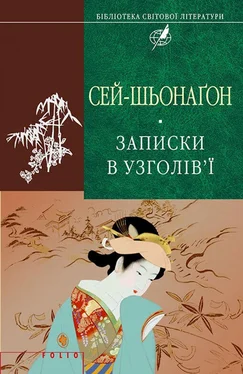 БІБЛІОТЕКА СВІТОВОЇ ЛІТЕРАТУРИ

СЕЙ-ШЬОНАҐОН

ЗАПИСКИ В УЗГОЛІВ'Ї

FOLIO